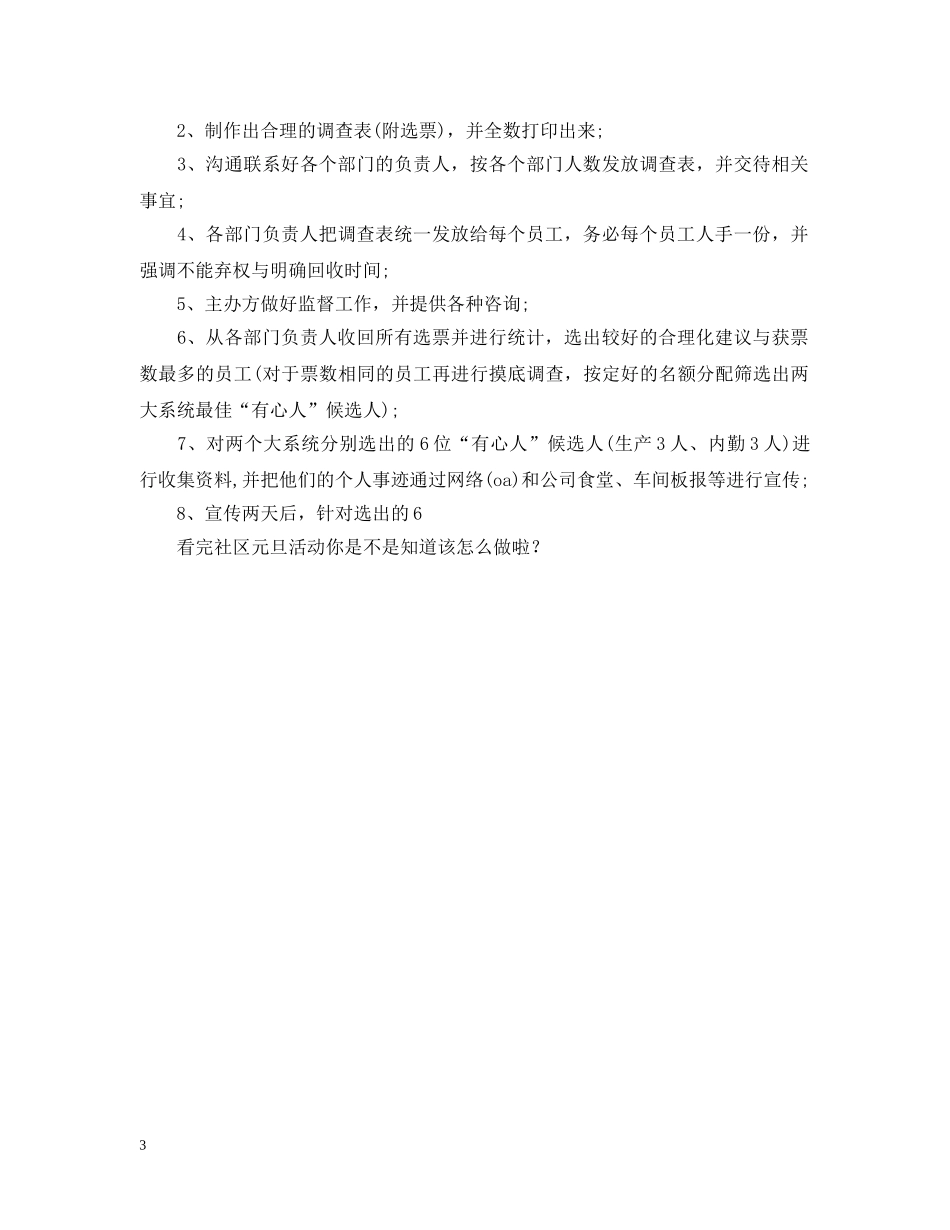 2、制作出合理的调查表(附选票)，并全数打印出来;

3、沟通联系好各个部门的负责人，按各个部门人数发放调查表，并交待相关事宜;

4、各部门负责人把调查表统一发放给每个员工，务必每个员工人手一份，并强调不能弃权与明确回收时间;

5、主办方做好监督工作，并提供各种咨询;

6、从各部门负责人收回所有选票并进行统计，选出较好的合理化建议与获票数最多的员工(对于票数相同的员工再进行摸底调查，按定好的名额分配筛选出两大系统最佳“有心人”候选人);

7、对两个大系统分别选出的6位“有心人”候选人(生产3人、内勤3人)进行收集资料,并把他们的个人事迹通过网络(oa)和公司食堂、车间板报等进行宣传;

8、宣传两天后，针对选出的6

看完社区元旦活动你是不是知道该怎么做啦？

3